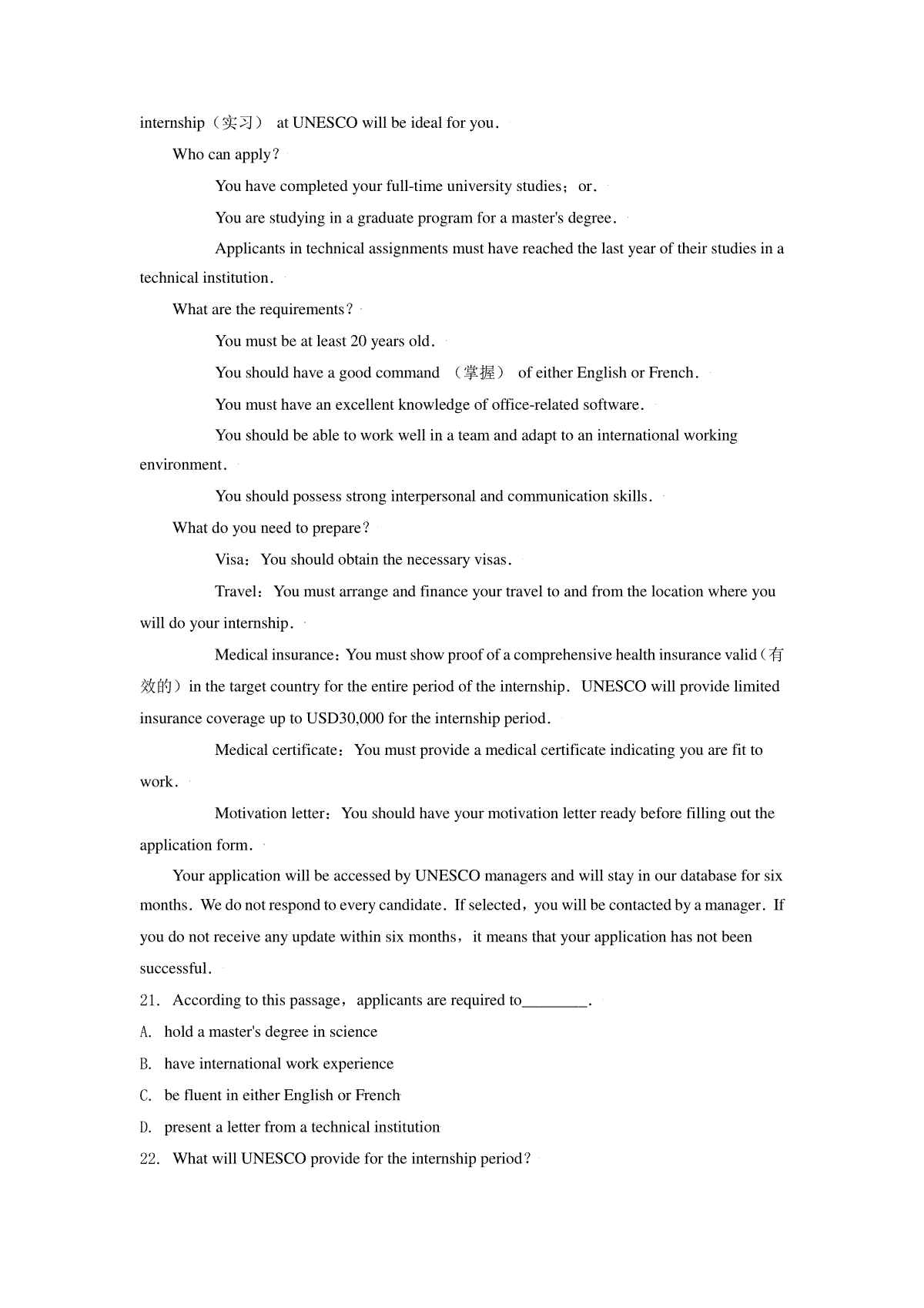 internship（实习） at UNESCO will be ideal for you.

Who can apply?

You have completed your full-time university studies；or.

You are studying in a graduate program for a master's degree.

Applicants in technical assignments must have reached the last year of their studies in a technical institution.

What are the requirements?

You must be at least 20 years old.

You should have a good command （掌握） of either English or French.

You must have an excellent knowledge of office-related software.

You should be able to work well in a team and adapt to an international working environment.

You should possess strong interpersonal and communication skills.

What do you need to prepare?

Visa：You should obtain the necessary visas.

Travel：You must arrange and finance your travel to and from the location where you will do your internship.

Medical insurance：You must show proof of a comprehensive health insurance valid（有效的）in the target country for the entire period of the internship. UNESCO will provide limited insurance coverage up to USD30,000 for the internship period.

Medical certificate：You must provide a medical certificate indicating you are fit to work.

Motivation letter：You should have your motivation letter ready before filling out the application form.

Your application will be accessed by UNESCO managers and will stay in our database for six months. We do not respond to every candidate. If selected，you will be contacted by a manager. If you do not receive any update within six months，it means that your application has not been successful.

21. According to this passage，applicants are required to________.

A. hold a master's degree in science

B. have international work experience

C. be fluent in either English or French

D. present a letter from a technical institution

22. What will UNESCO provide for the internship period?